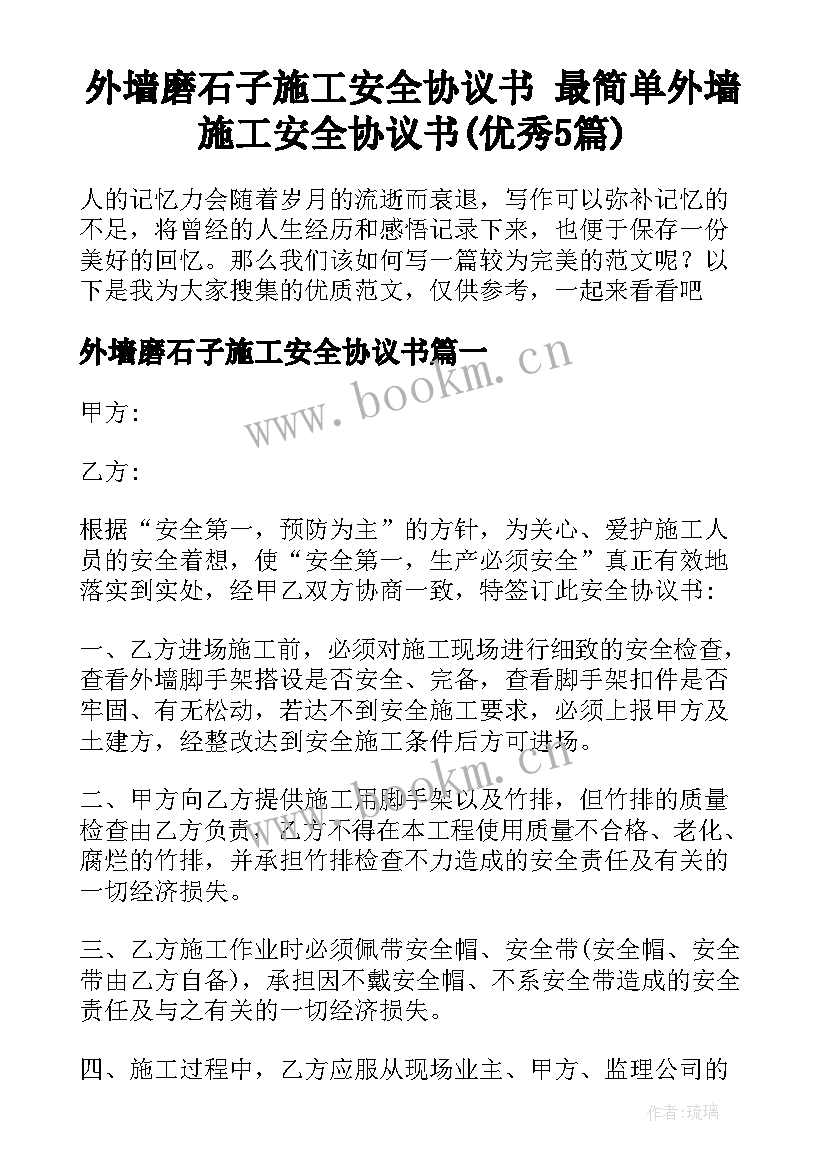 外墙磨石子施工安全协议书 最简单外墙施工安全协议书(优秀5篇)

人的记忆力会随着岁月的流逝而衰退，写作可以弥补记忆的不足，将曾经的人生经历和感悟记录下来，也便于保存一份美好的回忆。那么我们该如何写一篇较为完美的范文呢？以下是我为大家搜集的优质范文，仅供参考，一起来看看吧

外墙磨石子施工安全协议书篇一

www.bookm.cn

甲方:

乙方:

根据“安全第一，预防为主”的方针，为关心、爱护施工人员的安全着想，使“安全第一，生产必须安全”真正有效地落实到实处，经甲乙双方协商一致，特签订此安全协议书:

一、乙方进场施工前，必须对施工现场进行细致的安全检查，查看外墙脚手架搭设是否安全、完备，查看脚手架扣件是否牢固、有无松动，若达不到安全施工要求，必须上报甲方及土建方，经整改达到安全施工条件后方可进场。

www.bookm.cn

二、甲方向乙方提供施工用脚手架以及竹排，但竹排的质量检查由乙方负责，乙方不得在本工程使用质量不合格、老化、腐烂的竹排，并承担竹排检查不力造成的安全责任及有关的一切经济损失。

三、乙方施工作业时必须佩带安全帽、安全带(安全帽、安全带由乙方自备)，承担因不戴安全帽、不系安全带造成的安全责任及与之有关的一切经济损失。

四、施工过程中，乙方应服从现场业主、甲方、监理公司的

作者:琉璃